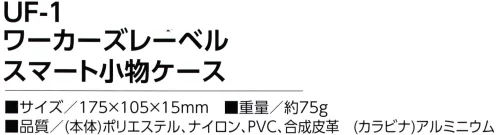 UF-1
ワーカーズレーベル
スマート小物ケース

■サイズ／175×105×15mm　■重量／約75g
■品質／(本体)ポリエステル、ナイロン、PVC、合成皮革　(カラビナ)アルミニウム